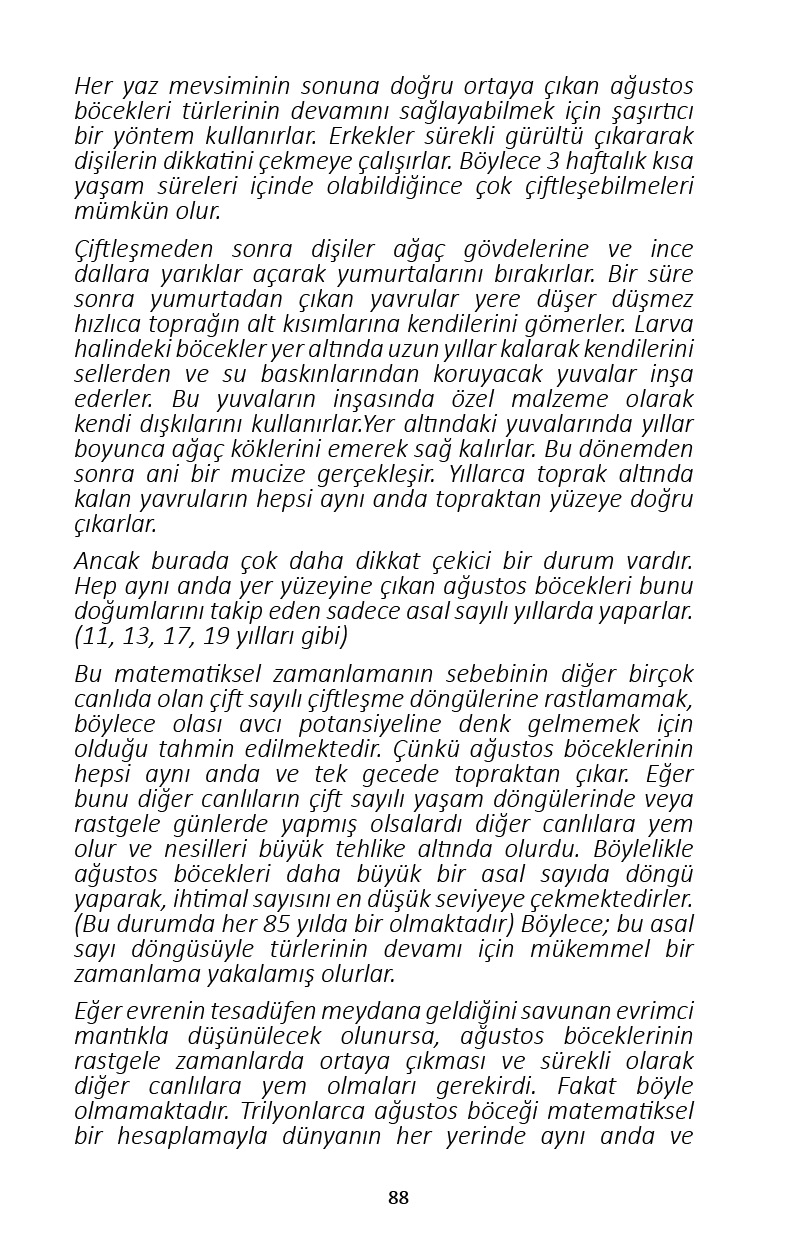 Her yaz mevsiminin sonuna doğru ortaya çıkan ağustos böcekleri türlerinin devamını sağlayabilmek için şaşırtıcı bir yöntem kullanırlar. Erkekler sürekli gürültü çıkararak dişilerin dikkatini çekmeye çalışırlar. Böylece 3 haftalık kısa yaşam süreleri içinde olabildiğince çok çiftleşebilmeleri mümkün olur.

Çiftleşmeden sonra dişiler ağaç gövdelerine ve ince dallara yarıklar açarak yumurtalarını bırakırlar. Bir süre sonra yumurtadan çıkan yavrular yere düşer düşmez hızlıca toprağın alt kısımlarına kendilerini gömerler. Larva halindeki böcekler yer altında uzun yıllar kalarak kendilerini sellerden ve su baskınlarından koruyacak yuvalar inşa ederler. Bu yuvaların inşasında özel malzeme olarak kendi dışkılarını kullanırlar.Yer altındaki yuvalarında yıllar boyunca ağaç köklerini emerek sağ kalırlar. Bu dönemden sonra ani bir mucize gerçekleşir. Yıllarca toprak altında kalan yavruların hepsi aynı anda topraktan yüzeye doğru çıkarlar.

Ancak burada çok daha dikkat çekici bir durum vardır. Hep aynı anda yer yüzeyine çıkan ağustos böcekleri bunu doğumlarını takip eden sadece asal sayılı yıllarda yaparlar. (11, 13, 17, 19 yılları gibi)

Bu matematiksel zamanlamanın sebebinin diğer birçok canlıda olan çift sayılı çiftleşme döngülerine rastlamamak, böylece olası avcı potansiyeline denk gelmemek için olduğu tahmin edilmektedir. Çünkü ağustos böceklerinin hepsi aynı anda ve tek gecede topraktan çıkar. Eğer bunu diğer canlıların çift sayılı yaşam döngülerinde veya rastgele günlerde yapmış olsalardı diğer canlılara yem olur ve nesilleri büyük tehlike altında olurdu. Böylelikle ağustos böcekleri daha büyük bir asal sayıda döngü yaparak, ihtimal sayısını en düşük seviyeye çekmektedirler. (Bu durumda her 85 yılda bir olmaktadır) Böylece; bu asal sayı döngüsüyle türlerinin devamı için mükemmel bir zamanlama yakalamış olurlar.

Eğer evrenin tesadüfen meydana geldiğini savunan evrimci mantıkla düşünülecek olunursa, ağustos böceklerinin rastgele zamanlarda ortaya çıkması ve sürekli olarak diğer canlılara yem olmaları gerekirdi. Fakat böyle olmamaktadır. Trilyonlarca ağustos böceği matematiksel bir hesaplamayla dünyanın her yerinde aynı anda ve

88